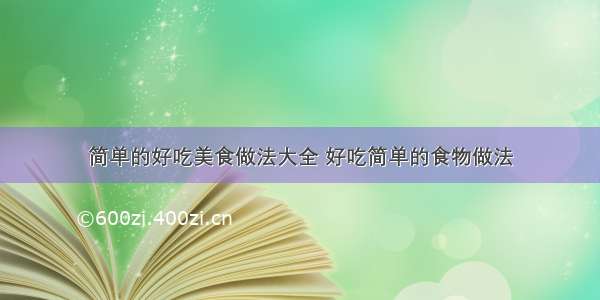 简单的好吃美食做法大全 好吃简单的食物做法

©600zj.400zi.cn